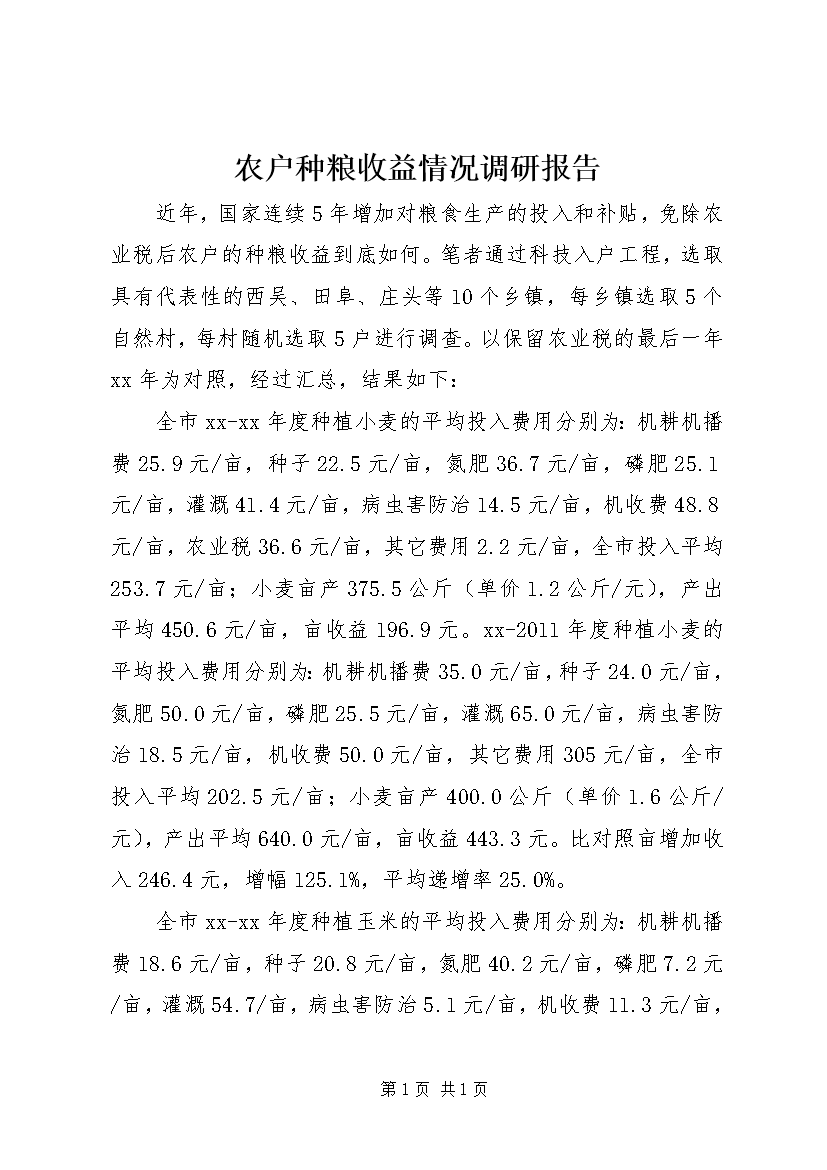 农户种粮收益情况调研报告

近年，国家连续5年增加对粮食生产的投入和补贴，免除农业税后农户的种粮收益到底如何。笔者通过科技入户工程，选取具有代表性的西吴、田阜、庄头等10个乡镇，每乡镇选取5个自然村，每村随机选取5户进行调查。以保留农业税的最后一年xx年为对照，经过汇总，结果如下：

全市xx-xx年度种植小麦的平均投入费用分别为：机耕机播费25.9元/亩，种子22.5元/亩，氮肥36.7元/亩，磷肥25.1元/亩，灌溉41.4元/亩，病虫害防治14.5元/亩，机收费48.8元/亩，农业税36.6元/亩，其它费用2.2元/亩，全市投入平均253.7元/亩；小麦亩产375.5公斤（单价1.2公斤/元），产出平均450.6元/亩，亩收益196.9元。xx-2011年度种植小麦的平均投入费用分别为：机耕机播费35.0元/亩，种子24.0元/亩，氮肥50.0元/亩，磷肥25.5元/亩，灌溉65.0元/亩，病虫害防治18.5元/亩，机收费50.0元/亩，其它费用305元/亩，全市投入平均202.5元/亩；小麦亩产400.0公斤（单价1.6公斤/元），产出平均640.0元/亩，亩收益443.3元。比对照亩增加收入246.4元，增幅125.1%，平均递增率25.0%。

全市xx-xx年度种植玉米的平均投入费用分别为：机耕机播费18.6元/亩，种子20.8元/亩，氮肥40.2元/亩，磷肥7.2元/亩，灌溉54.7/亩，病虫害防治5.1元/亩，机收费11.3元/亩，

第1页 共1页